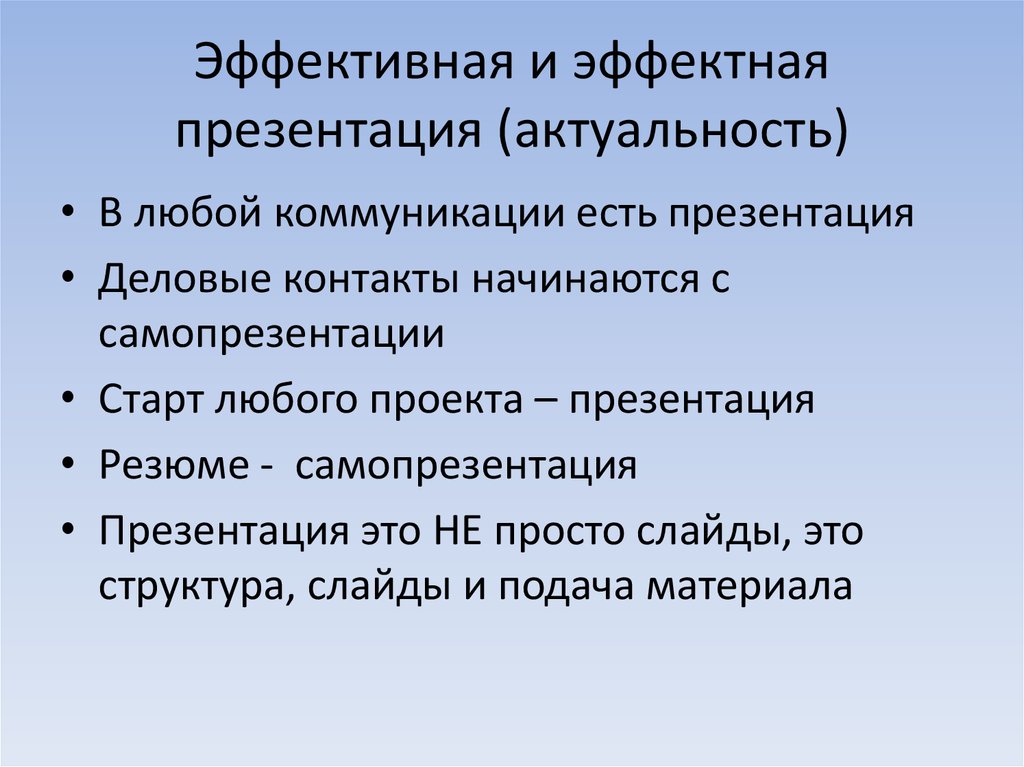 Эффективная и эффектная презентация (актуальность)

• В любой коммуникации есть презентация
• Деловые контакты начинаются с самопрезентации
• Старт любого проекта – презентация
• Резюме - самопрезентация
• Презентация это НЕ просто слайды, это структура, слайды и подача материала